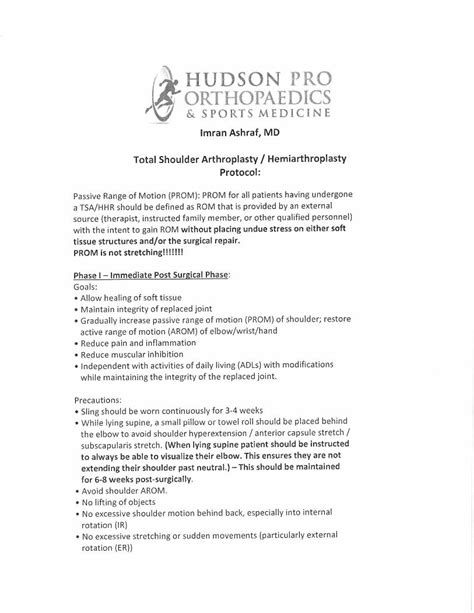 HUDSON PRO
ORTHOPAEDICS
& SPORTS MEDICINE

Imran Ashraf, MD

Total Shoulder Arthroplasty / Hemiarthroplasty
Protocol:

Passive Range of Motion (PROM): PROM for all patients having undergone a TSA/HHR should be defined as ROM that is provided by an external source (therapist, instructed family member, or other qualified personnel) with the intent to gain ROM without placing undue stress on either soft tissue structures and/or the surgical repair.
PROM is not stretching!!!!!!!

Phase I – Immediate Post Surgical Phase:
Goals:
• Allow healing of soft tissue
• Maintain integrity of replaced joint
• Gradually increase passive range of motion (PROM) of shoulder; restore active range of motion (AROM) of elbow/wrist/hand
• Reduce pain and inflammation
• Reduce muscular inhibition
• Independent with activities of daily living (ADLs) with modifications while maintaining the integrity of the replaced joint.

Precautions:
• Sling should be worn continuously for 3-4 weeks
• While lying supine, a small pillow or towel roll should be placed behind the elbow to avoid shoulder hyperextension / anterior capsule stretch / subscapularis stretch. (When lying supine patient should be instructed to always be able to visualize their elbow. This ensures they are not extending their shoulder past neutral.) – This should be maintained for 6-8 weeks post-surgically.
• Avoid shoulder AROM.
• No lifting of objects
• No excessive shoulder motion behind back, especially into internal rotation (IR)
• No excessive stretching or sudden movements (particularly external rotation (ER))